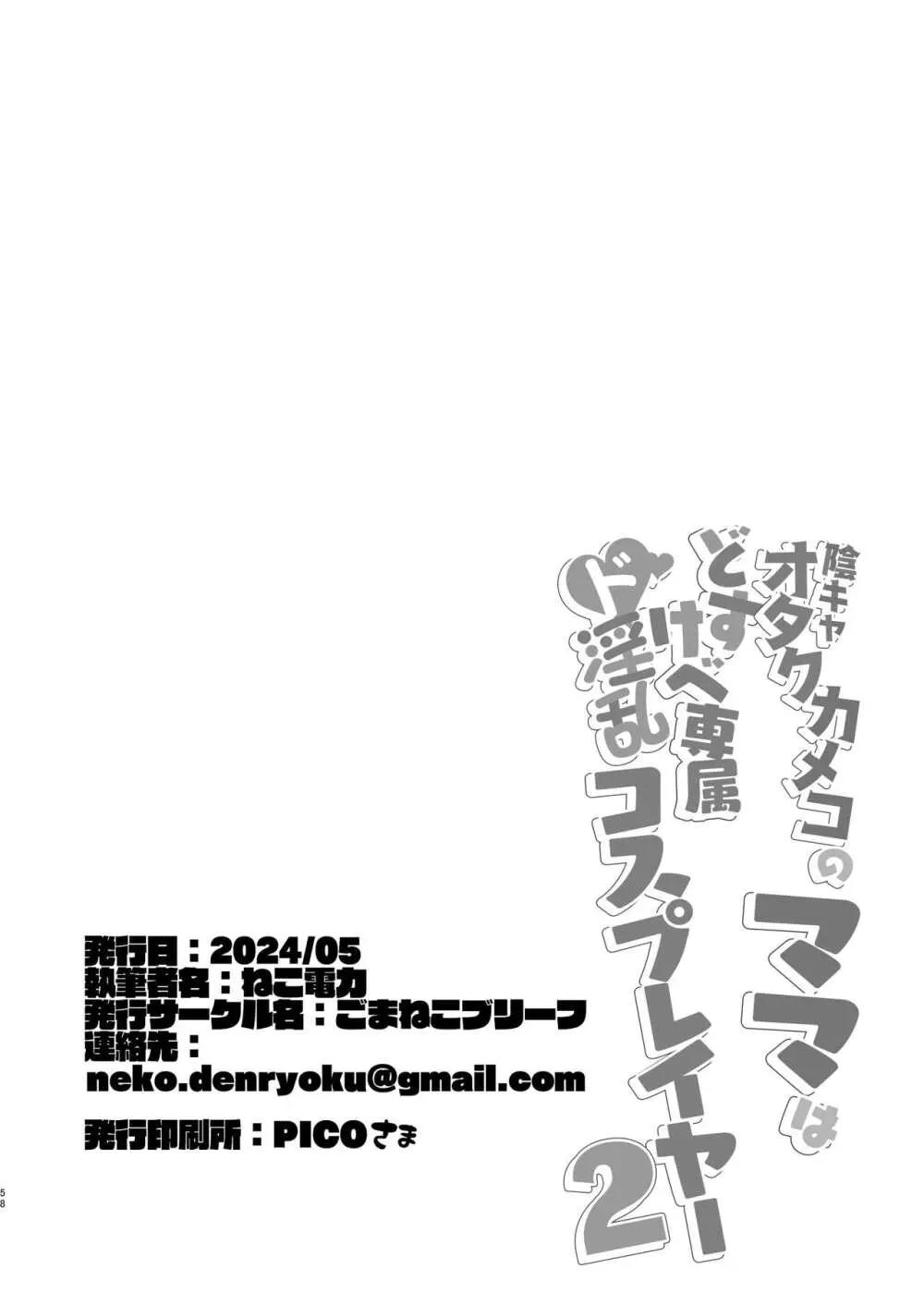 陰キャオタクカメコのママはどすけべ専属ド淫乱コスプレイヤー2

発行日：2024/05
執筆者名：ねこ電力
発行サークル名：ごまねこブリーフ
連絡先：
neko.denryoku@gmail.com

発行印刷所：PICOさま

58